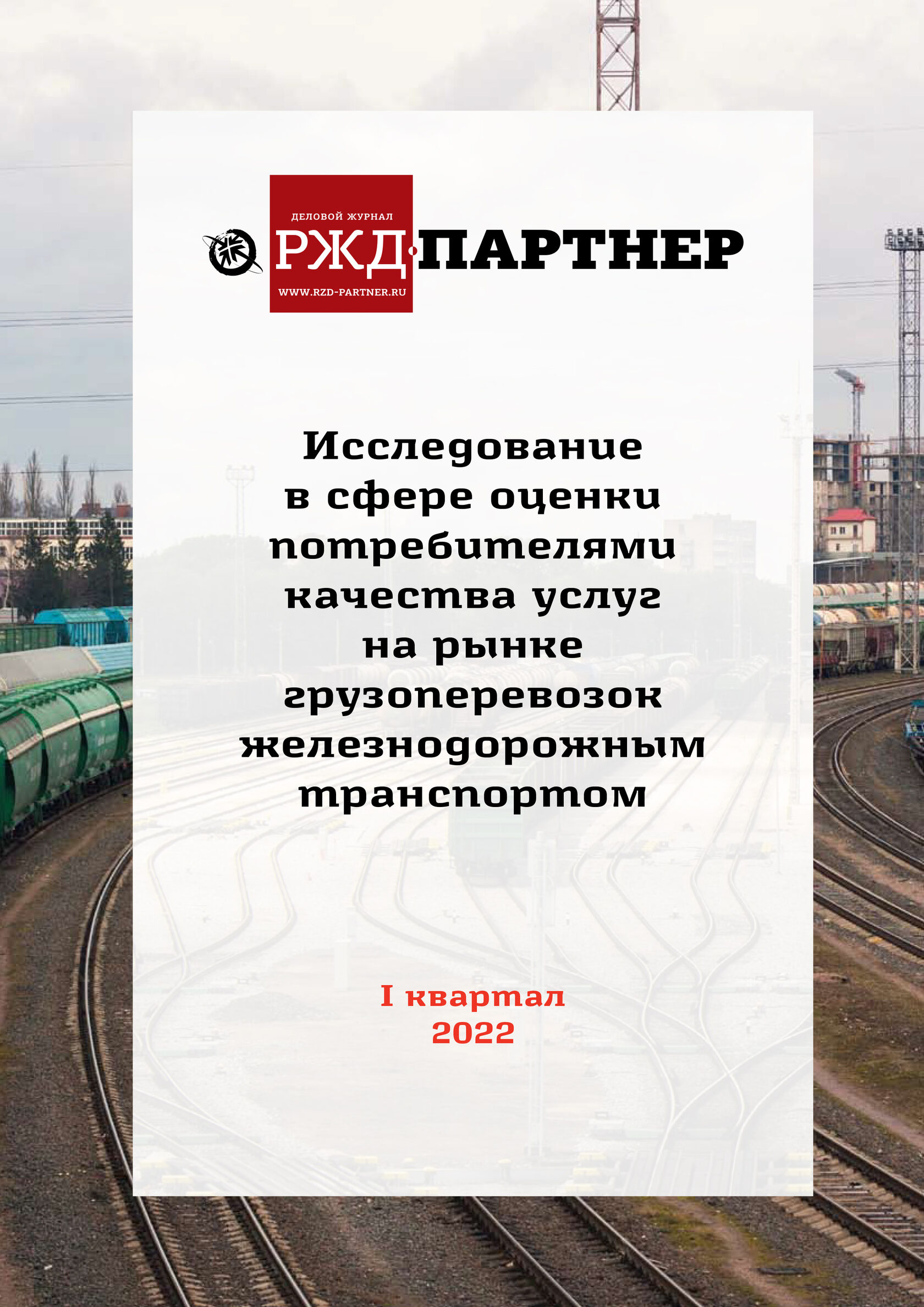 ДЕЛОВОЙ ЖУРНАЛ
РЖД·ПАРТНЕР
WWW.RZD-PARTNER.RU

Исследование в сфере оценки потребителями качества услуг на рынке грузоперевозок железнодорожным транспортом

I квартал 2022